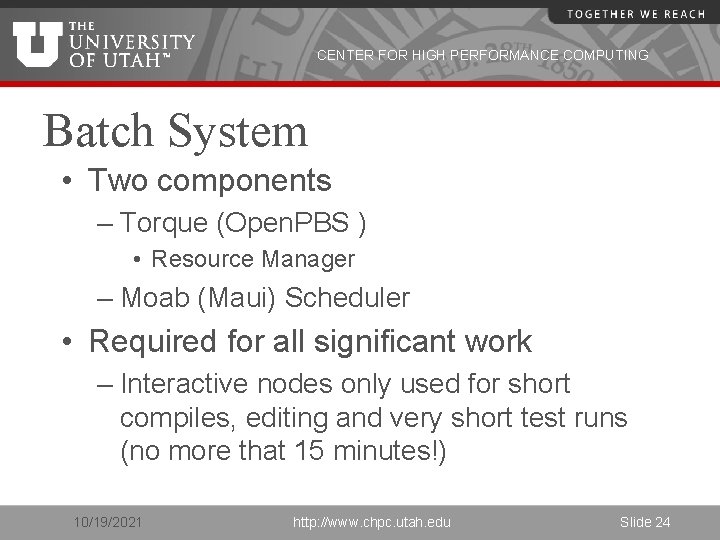 TOGETHER WE REACH

THE UNIVERSITY OF UTAH™

CENTER FOR HIGH PERFORMANCE COMPUTING

Batch System

• Two components
– Torque (OpenPBS )
• Resource Manager
– Moab (Maui) Scheduler
• Required for all significant work
– Interactive nodes only used for short compiles, editing and very short test runs (no more that 15 minutes!)

10/19/2021

http://www.chpc.utah.edu

Slide 24